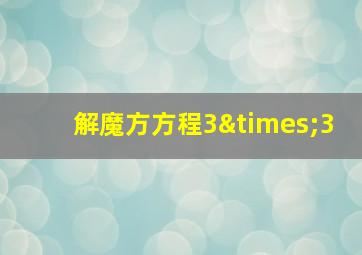 解魔方方程3&times;3